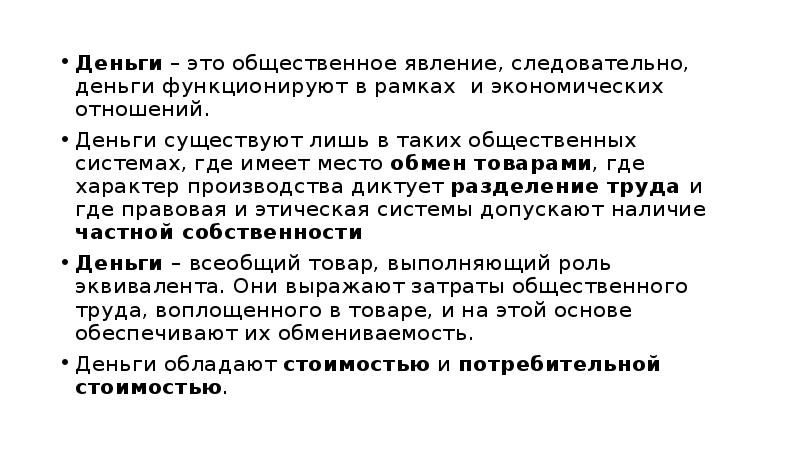 • Деньги – это общественное явление, следовательно, деньги функционируют в рамках  и экономических отношений.

• Деньги существуют лишь в таких общественных системах, где имеет место обмен товарами, где характер производства диктует разделение труда и где правовая и этическая системы допускают наличие частной собственности

• Деньги – всеобщий товар, выполняющий роль эквивалента. Они выражают затраты общественного труда, воплощенного в товаре, и на этой основе обеспечивают их обмениваемость.

• Деньги обладают стоимостью и потребительной стоимостью.